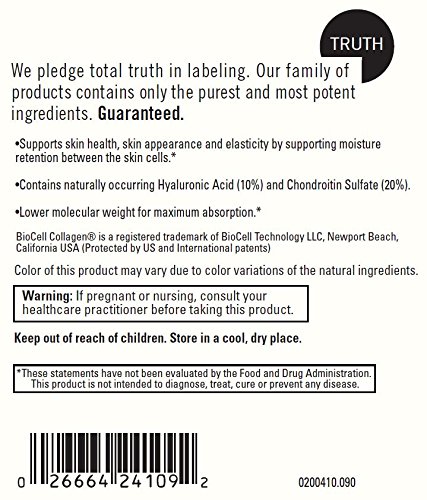 TRUTH

We pledge total truth in labeling. Our family of products contains only the purest and most potent ingredients. Guaranteed.

• Supports skin health, skin appearance and elasticity by supporting moisture retention between the skin cells.*

• Contains naturally occurring Hyaluronic Acid (10%) and Chondroitin Sulfate (20%).

• Lower molecular weight for maximum absorption.*

BioCell Collagen® is a registered trademark of BioCell Technology LLC, Newport Beach, California USA (Protected by US and International patents)

Color of this product may vary due to color variations of the natural ingredients.

Warning: If pregnant or nursing, consult your healthcare practitioner before taking this product.

Keep out of reach of children. Store in a cool, dry place.

*These statements have not been evaluated by the Food and Drug Administration. This product is not intended to diagnose, treat, cure or prevent any disease.

0 26664 24109 2

0200410.090